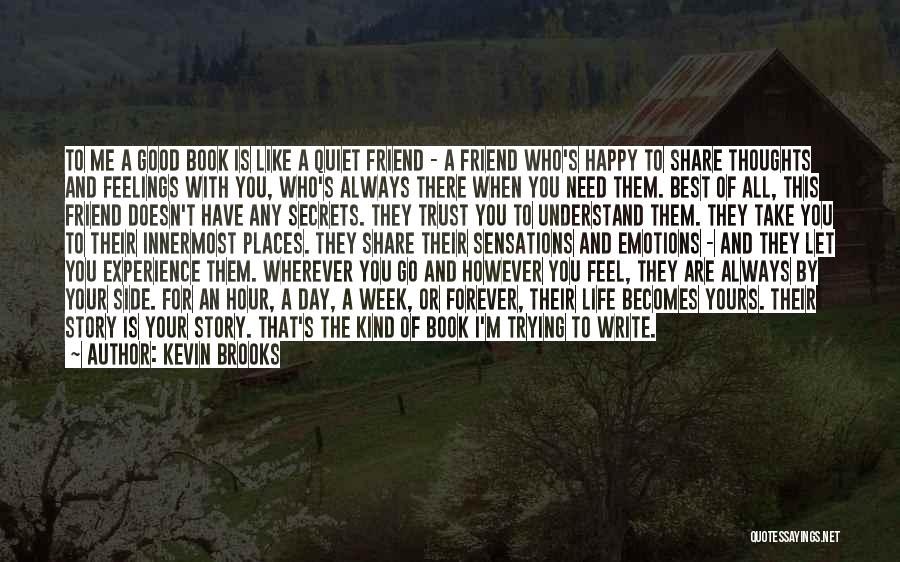 TO ME A GOOD BOOK IS LIKE A QUIET FRIEND - A FRIEND WHO'S HAPPY TO SHARE THOUGHTS AND FEELINGS WITH YOU, WHO'S ALWAYS THERE WHEN YOU NEED THEM. BEST OF ALL, THIS FRIEND DOESN'T HAVE ANY SECRETS. THEY TRUST YOU TO UNDERSTAND THEM. THEY TAKE YOU TO THEIR INNERMOST PLACES. THEY SHARE THEIR SENSATIONS AND EMOTIONS - AND THEY LET YOU EXPERIENCE THEM. WHEREVER YOU GO AND HOWEVER YOU FEEL, THEY ARE ALWAYS BY YOUR SIDE. FOR AN HOUR, A DAY, A WEEK, OR FOREVER, THEIR LIFE BECOMES YOURS. THEIR STORY IS YOUR STORY. THAT'S THE KIND OF BOOK I'M TRYING TO WRITE.

~ AUTHOR: KEVIN BROOKS

QUOTESSAYINGS.NET